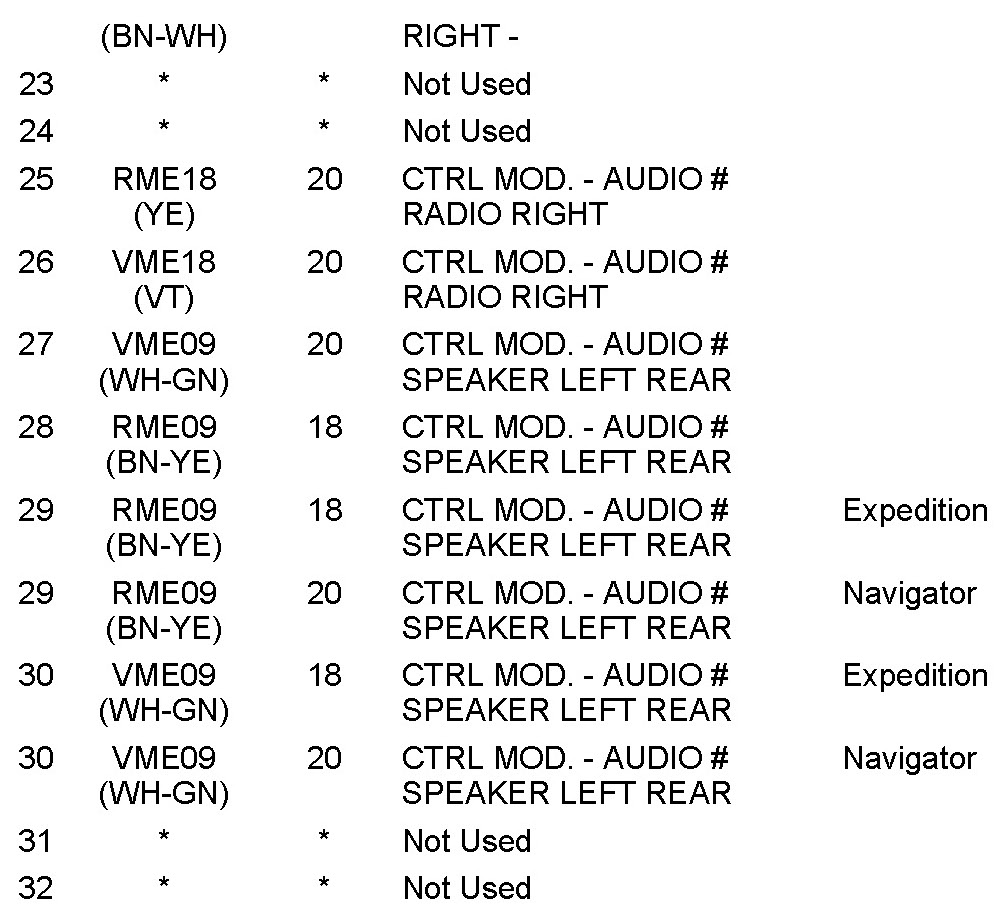 |  |  |  |  |  |
|---|---|---|---|---|
|  | (BN-WH) |  | RIGHT - |  |
| 23 | * | * | Not Used |  |
| 24 | * | * | Not Used |  |
| 25 | RME18 (YE) | 20 | CTRL MOD. - AUDIO # RADIO RIGHT |  |
| 26 | VME18 (VT) | 20 | CTRL MOD. - AUDIO # RADIO RIGHT |  |
| 27 | VME09 (WH-GN) | 20 | CTRL MOD. - AUDIO # SPEAKER LEFT REAR |  |
| 28 | RME09 (BN-YE) | 18 | CTRL MOD. - AUDIO # SPEAKER LEFT REAR |  |
| 29 | RME09 (BN-YE) | 18 | CTRL MOD. - AUDIO # SPEAKER LEFT REAR | Expedition |
| 29 | RME09 (BN-YE) | 20 | CTRL MOD. - AUDIO # SPEAKER LEFT REAR | Navigator |
| 30 | VME09 (WH-GN) | 18 | CTRL MOD. - AUDIO # SPEAKER LEFT REAR | Expedition |
| 30 | VME09 (WH-GN) | 20 | CTRL MOD. - AUDIO # SPEAKER LEFT REAR | Navigator |
| 31 | * | * | Not Used |  |
| 32 | * | * | Not Used |  |